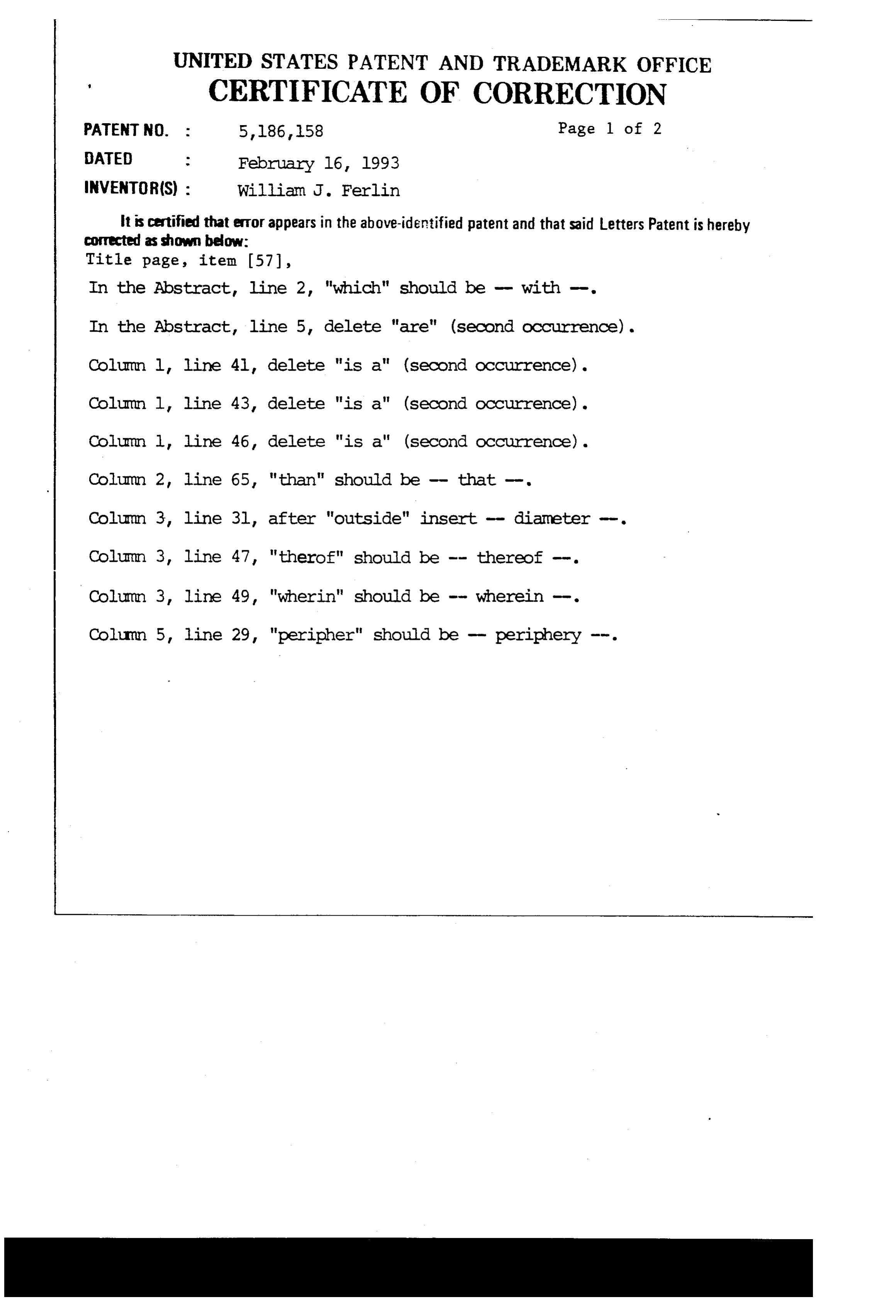 UNITED STATES PATENT AND TRADEMARK OFFICE
CERTIFICATE OF CORRECTION

PATENT NO. : 5,186,158 Page 1 of 2

DATED : February 16, 1993

INVENTOR(S) : William J. Ferlin

It is certified that error appears in the above-identified patent and that said Letters Patent is hereby corrected as shown below:
Title page, item [57],

In the Abstract, line 2, "which" should be -- with --.

In the Abstract, line 5, delete "are" (second occurrence).

Column 1, line 41, delete "is a" (second occurrence).

Column 1, line 43, delete "is a" (second occurrence).

Column 1, line 46, delete "is a" (second occurrence).

Column 2, line 65, "than" should be -- that --.

Column 3, line 31, after "outside" insert -- diameter --.

Column 3, line 47, "therof" should be -- thereof --.

Column 3, line 49, "wherin" should be -- wherein --.

Column 5, line 29, "peripher" should be -- periphery --.